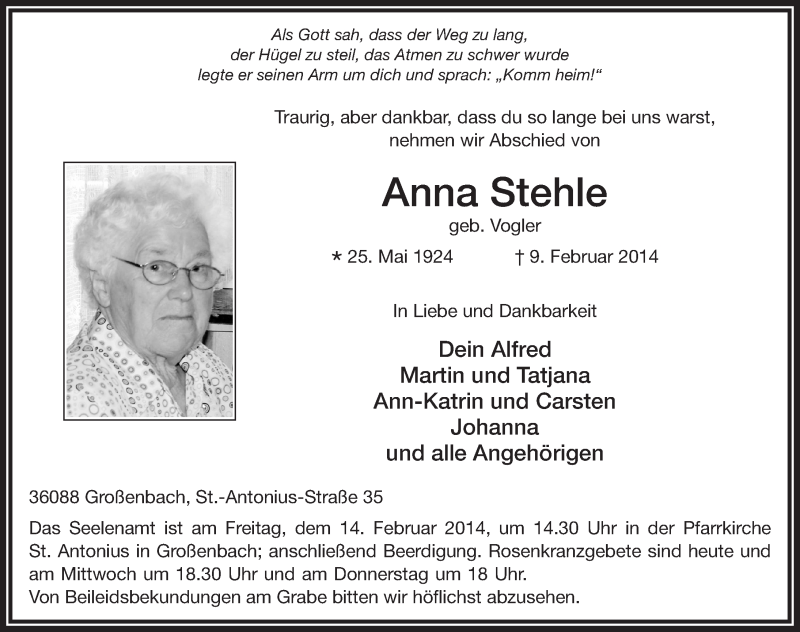 Als Gott sah, dass der Weg zu lang,
der Hügel zu steil, das Atmen zu schwer wurde
legte er seinen Arm um dich und sprach: „Komm heim!“

Traurig, aber dankbar, dass du so lange bei uns warst,
nehmen wir Abschied von

Anna Stehle
geb. Vogler

* 25. Mai 1924 † 9. Februar 2014

In Liebe und Dankbarkeit

Dein Alfred
Martin und Tatjana
Ann-Katrin und Carsten
Johanna
und alle Angehörigen

36088 Großenbach, St.-Antonius-Straße 35

Das Seelenamt ist am Freitag, dem 14. Februar 2014, um 14.30 Uhr in der Pfarrkirche St. Antonius in Großenbach; anschließend Beerdigung. Rosenkranzgebete sind heute und am Mittwoch um 18.30 Uhr und am Donnerstag um 18 Uhr.
Von Beileidsbekundungen am Grabe bitten wir höflichst abzusehen.